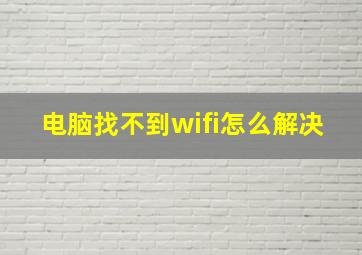 电脑找不到wifi怎么解决